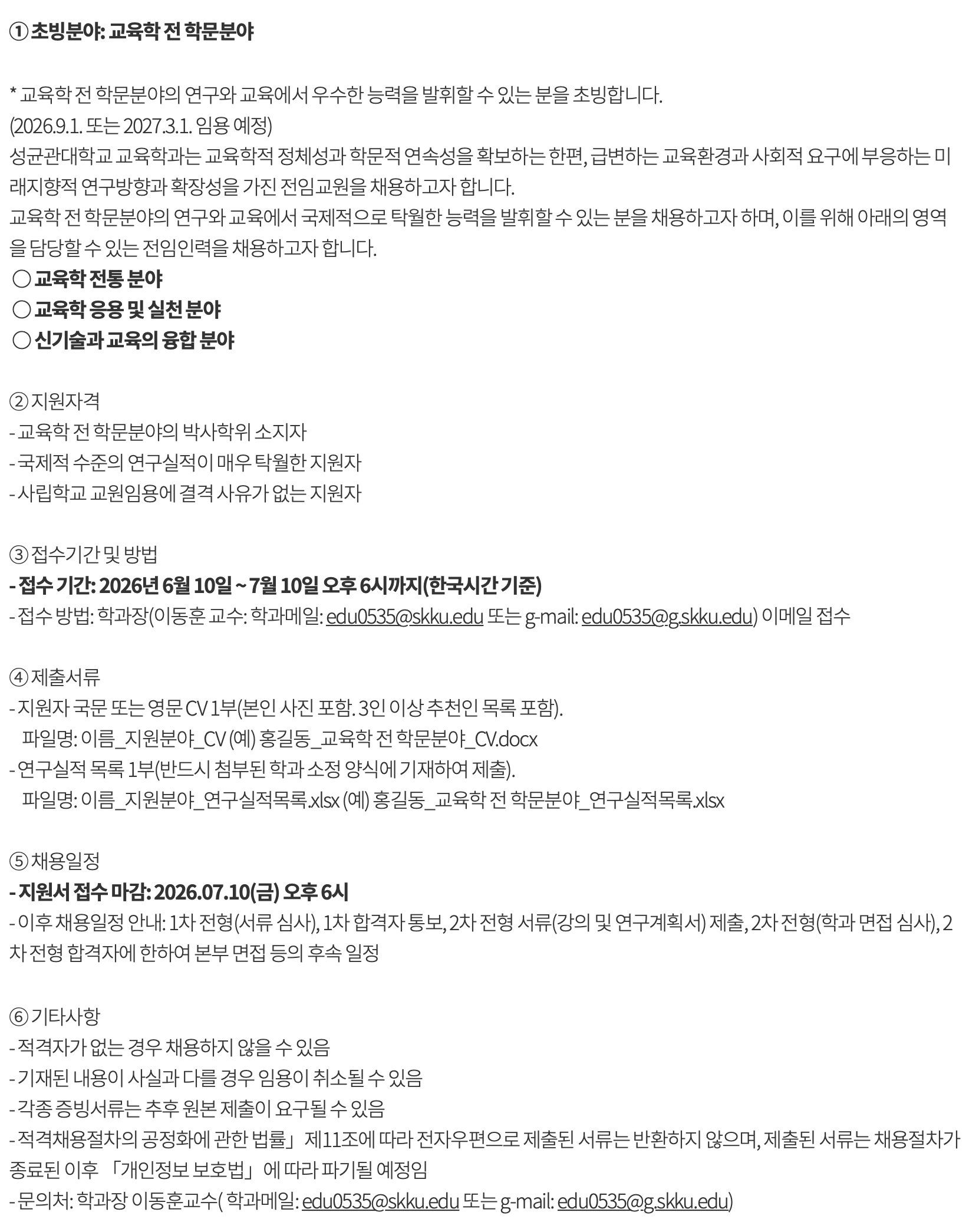 ① 초빙분야: 교육학 전 학문분야

* 교육학 전 학문분야의 연구와 교육에서 우수한 능력을 발휘할 수 있는 분을 초빙합니다.
(2026.9.1. 또는 2027.3.1. 임용 예정)
성균관대학교 교육학과는 교육학적 정체성과 학문적 연속성을 확보하는 한편, 급변하는 교육환경과 사회적 요구에 부응하는 미래지향적 연구방향과 확장성을 가진 전임교원을 채용하고자 합니다.
교육학 전 학문분야의 연구와 교육에서 국제적으로 탁월한 능력을 발휘할 수 있는 분을 채용하고자 하며, 이를 위해 아래의 영역을 담당할 수 있는 전임인력을 채용하고자 합니다.
○ 교육학 전통 분야
○ 교육학 응용 및 실천 분야
○ 신기술과 교육의 융합 분야

② 지원자격
- 교육학 전 학문분야의 박사학위 소지자
- 국제적 수준의 연구실적이 매우 탁월한 지원자
- 사립학교 교원임용에 결격 사유가 없는 지원자

③ 접수기간 및 방법
- 접수 기간: 2026년 6월 10일 ~ 7월 10일 오후 6시까지(한국시간 기준)
- 접수 방법: 학과장(이동훈 교수: 학과메일: edu0535@skku.edu 또는 g-mail: edu0535@g.skku.edu) 이메일 접수

④ 제출서류
- 지원자 국문 또는 영문 CV 1부(본인 사진 포함. 3인 이상 추천인 목록 포함).
파일명: 이름_지원분야_CV (예) 홍길동_교육학 전 학문분야_CV.docx
- 연구실적 목록 1부(반드시 첨부된 학과 소정 양식에 기재하여 제출).
파일명: 이름_지원분야_연구실적목록.xlsx (예) 홍길동_교육학 전 학문분야_연구실적목록.xlsx

⑤ 채용일정
- 지원서 접수 마감: 2026.07.10(금) 오후 6시
- 이후 채용일정 안내: 1차 전형(서류 심사), 1차 합격자 통보, 2차 전형 서류(강의 및 연구계획서) 제출, 2차 전형(학과 면접 심사), 2차 전형 합격자에 한하여 본부 면접 등의 후속 일정

⑥ 기타사항
- 적격자가 없는 경우 채용하지 않을 수 있음
- 기재된 내용이 사실과 다를 경우 임용이 취소될 수 있음
- 각종 증빙서류는 추후 원본 제출이 요구될 수 있음
- 적격채용절차의 공정화에 관한 법률」 제11조에 따라 전자우편으로 제출된 서류는 반환하지 않으며, 제출된 서류는 채용절차가 종료된 이후 「개인정보 보호법」에 따라 파기될 예정임
- 문의처: 학과장 이동훈교수( 학과메일: edu0535@skku.edu 또는 g-mail: edu0535@g.skku.edu)